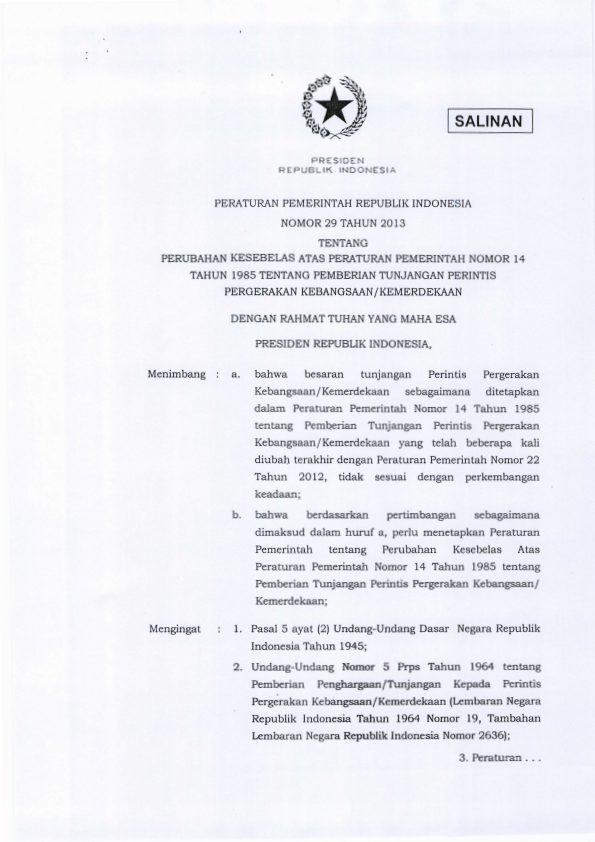 SALINAN

PRESIDEN
REPUBLIK INDONESIA

PERATURAN PEMERINTAH REPUBLIK INDONESIA
NOMOR 29 TAHUN 2013
TENTANG
PERUBAHAN KESEBELAS ATAS PERATURAN PEMERINTAH NOMOR 14 TAHUN 1985 TENTANG PEMBERIAN TUNJANGAN PERINTIS PERGERAKAN KEBANGSAAN/KEMERDEKAAN

DENGAN RAHMAT TUHAN YANG MAHA ESA

PRESIDEN REPUBLIK INDONESIA,

Menimbang : a. bahwa besaran tunjangan Perintis Pergerakan Kebangsaan/Kemerdekaan sebagaimana ditetapkan dalam Peraturan Pemerintah Nomor 14 Tahun 1985 tentang Pemberian Tunjangan Perintis Pergerakan Kebangsaan/Kemerdekaan yang telah beberapa kali diubah terakhir dengan Peraturan Pemerintah Nomor 22 Tahun 2012, tidak sesuai dengan perkembangan keadaan;

b. bahwa berdasarkan pertimbangan sebagaimana dimaksud dalam huruf a, perlu menetapkan Peraturan Pemerintah tentang Perubahan Kesebelas Atas Peraturan Pemerintah Nomor 14 Tahun 1985 tentang Pemberian Tunjangan Perintis Pergerakan Kebangsaan/Kemerdekaan;

Mengingat : 1. Pasal 5 ayat (2) Undang-Undang Dasar Negara Republik Indonesia Tahun 1945;

2. Undang-Undang Nomor 5 Prps Tahun 1964 tentang Pemberian Penghargaan/Tunjangan Kepada Perintis Pergerakan Kebangsaan/Kemerdekaan (Lembaran Negara Republik Indonesia Tahun 1964 Nomor 19, Tambahan Lembaran Negara Republik Indonesia Nomor 2636);

3. Peraturan . . .